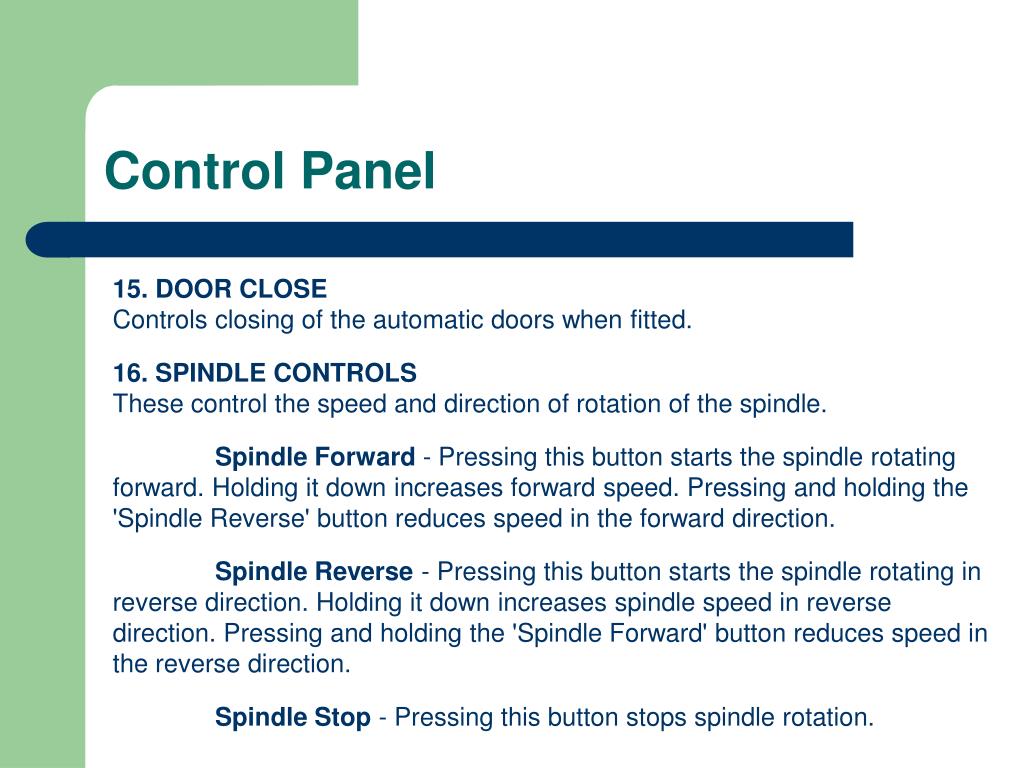 Control Panel

15. DOOR CLOSE
Controls closing of the automatic doors when fitted.

16. SPINDLE CONTROLS
These control the speed and direction of rotation of the spindle.

Spindle Forward - Pressing this button starts the spindle rotating forward. Holding it down increases forward speed. Pressing and holding the 'Spindle Reverse' button reduces speed in the forward direction.

Spindle Reverse - Pressing this button starts the spindle rotating in reverse direction. Holding it down increases spindle speed in reverse direction. Pressing and holding the 'Spindle Forward' button reduces speed in the reverse direction.

Spindle Stop - Pressing this button stops spindle rotation.